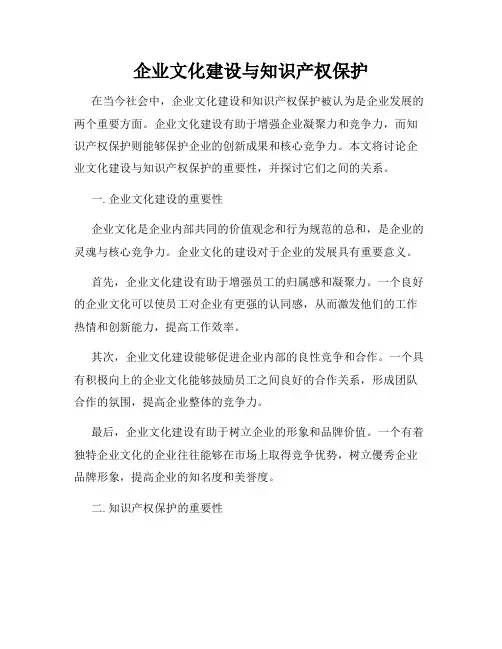 企业文化建设与知识产权保护

在当今社会中，企业文化建设和知识产权保护被认为是企业发展的两个重要方面。企业文化建设有助于增强企业凝聚力和竞争力，而知识产权保护则能够保护企业的创新成果和核心竞争力。本文将讨论企业文化建设与知识产权保护的重要性，并探讨它们之间的关系。

一. 企业文化建设的重要性

企业文化是企业内部共同的价值观念和行为规范的总和，是企业的灵魂与核心竞争力。企业文化的建设对于企业的发展具有重要意义。

首先，企业文化建设有助于增强员工的归属感和凝聚力。一个良好的企业文化可以使员工对企业有更强的认同感，从而激发他们的工作热情和创新能力，提高工作效率。

其次，企业文化建设能够促进企业内部的良性竞争和合作。一个具有积极向上的企业文化能够鼓励员工之间良好的合作关系，形成团队合作的氛围，提高企业整体的竞争力。

最后，企业文化建设有助于树立企业的形象和品牌价值。一个有着独特企业文化的企业往往能够在市场上取得竞争优势，树立優秀企业品牌形象，提高企业的知名度和美誉度。

二. 知识产权保护的重要性